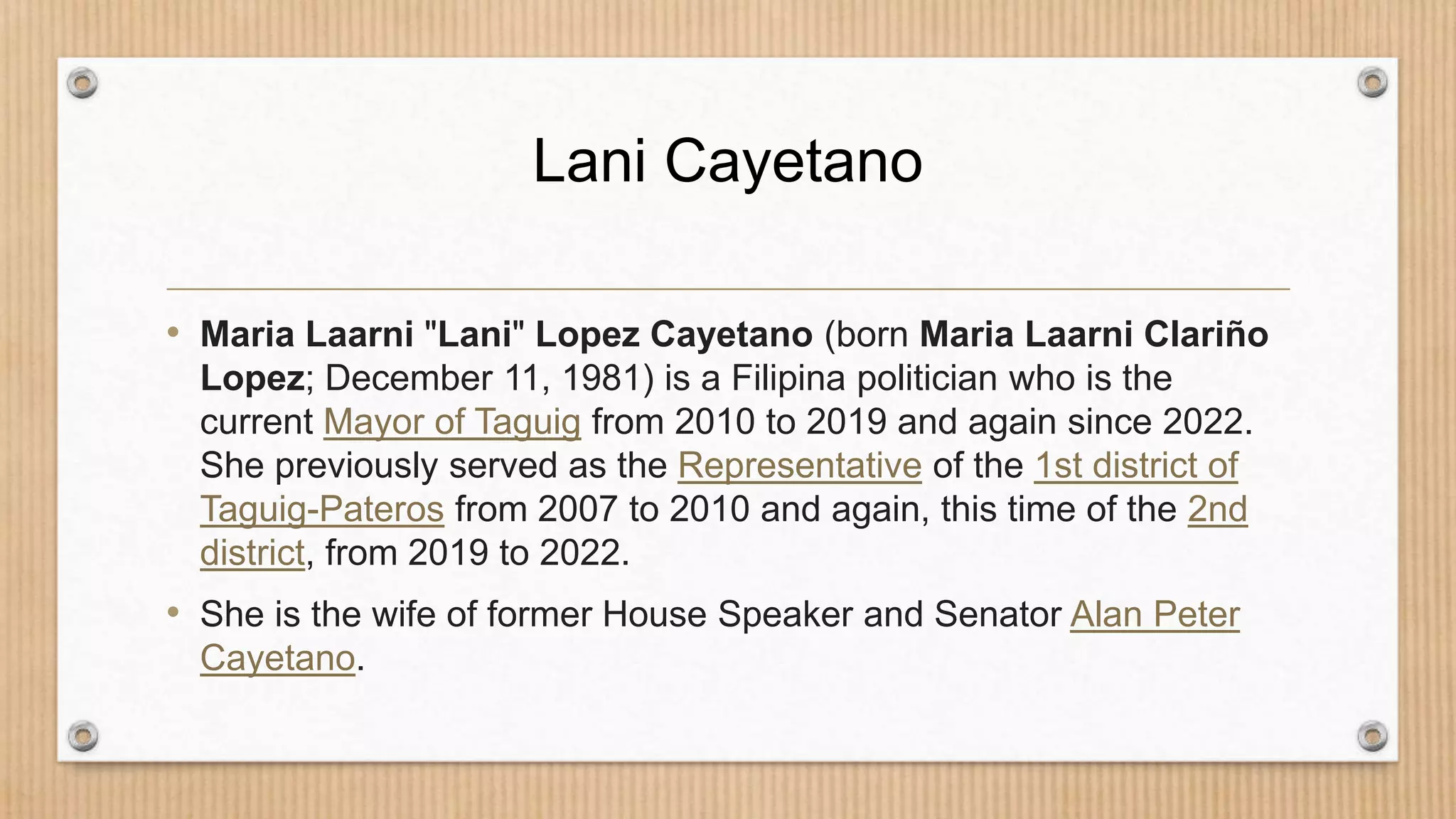 Lani Cayetano

• Maria Laarni "Lani" Lopez Cayetano (born Maria Laarni Clariño Lopez; December 11, 1981) is a Filipina politician who is the current Mayor of Taguig from 2010 to 2019 and again since 2022. She previously served as the Representative of the 1st district of Taguig-Pateros from 2007 to 2010 and again, this time of the 2nd district, from 2019 to 2022.

• She is the wife of former House Speaker and Senator Alan Peter Cayetano.